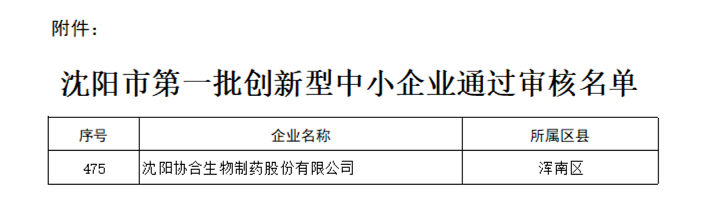 附件：

沈阳市第一批创新型中小企业通过审核名单

| 序号 | 企业名称 | 所属区县 |
|---|---|---|
| 475 | 沈阳协合生物制药股份有限公司 | 浑南区 |